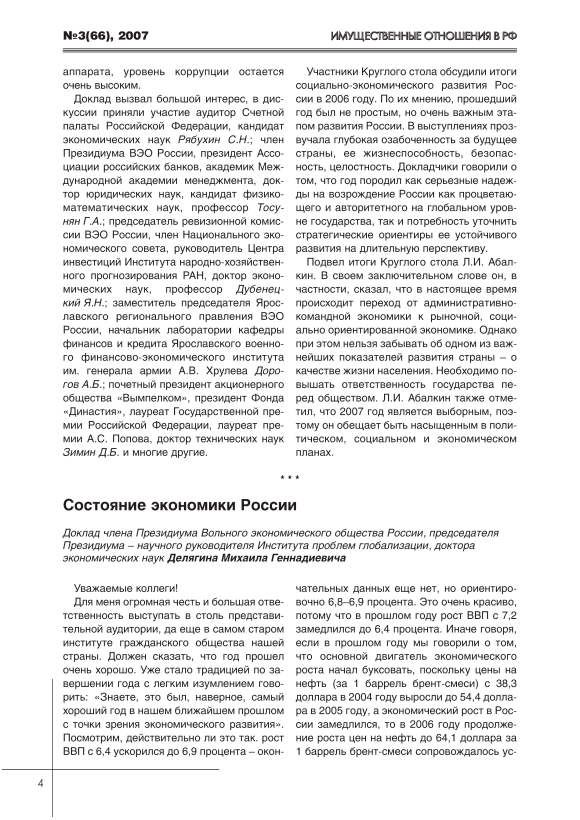 №3(66), 2007

ИМУЩЕСТВЕННЫЕ ОТНОШЕНИЯ В РФ

аппарата, уровень коррупции остается очень высоким.

Доклад вызвал большой интерес, в дискуссии приняли участие аудитор Счетной палаты Российской Федерации, кандидат экономических наук Рябухин С.Н.; член Президиума ВЭО России, президент Ассоциации российских банков, академик Международной академии менеджмента, доктор юридических наук, кандидат физико-математических наук, профессор Тосунян Г.А.; председатель ревизионной комиссии ВЭО России, член Национального экономического совета, руководитель Центра инвестиций Института народно-хозяйственного прогнозирования РАН, доктор экономических наук, профессор Дубенецкий Я.Н.; заместитель председателя Ярославского регионального правления ВЭО России, начальник лаборатории кафедры финансов и кредита Ярославского военного финансово-экономического института им. генерала армии А.В. Хрулева Дорогов А.Б.; почетный президент акционерного общества «Вымпелком», президент Фонда «Династия», лауреат Государственной премии Российской Федерации, лауреат премии А.С. Попова, доктор технических наук Зимин Д.Б. и многие другие.

Участники Круглого стола обсудили итоги социально-экономического развития России в 2006 году. По их мнению, прошедший год был не простым, но очень важным этапом развития России. В выступлениях прозвучала глубокая озабоченность за будущее страны, ее жизнеспособность, безопасность, целостность. Докладчики говорили о том, что год породил как серьезные надежды на возрождение России как процветающего и авторитетного на глобальном уровне государства, так и потребность уточнить стратегические ориентиры ее устойчивого развития на длительную перспективу.

Подвел итоги Круглого стола Л.И. Абалкин. В своем заключительном слове он, в частности, сказал, что в настоящее время происходит переход от административно-командной экономики к рыночной, социально ориентированной экономике. Однако при этом нельзя забывать об одном из важнейших показателей развития страны – о качестве жизни населения. Необходимо повышать ответственность государства перед обществом. Л.И. Абалкин также отметил, что 2007 год является выборным, поэтому он обещает быть насыщенным в политическом, социальном и экономическом планах.

* * *

Состояние экономики России

Доклад члена Президиума Вольного экономического общества России, председателя Президиума – научного руководителя Института проблем глобализации, доктора экономических наук Делягина Михаила Геннадиевича

Уважаемые коллеги!

Для меня огромная честь и большая ответственность выступать в столь представительной аудитории, да еще в самом старом институте гражданского общества нашей страны. Должен сказать, что год прошел очень хорошо. Уже стало традицией по завершении года с легким изумлением говорить: «Знаете, это был, наверное, самый хороший год в нашем ближайшем прошлом с точки зрения экономического развития». Посмотрим, действительно ли это так. рост ВВП с 6,4 ускорился до 6,9 процента – окончательных данных еще нет, но ориентировочно 6,8–6,9 процента. Это очень красиво, потому что в прошлом году рост ВВП с 7,2 замедлился до 6,4 процента. Иначе говоря, если в прошлом году мы говорили о том, что основной двигатель экономического роста начал буксовать, поскольку цены на нефть (за 1 баррель брент-смеси) с 38,3 доллара в 2004 году выросли до 54,4 доллара в 2005 году, а экономический рост в России замедлился, то в 2006 году продолжение роста цен на нефть до 64,1 доллара за 1 баррель брент-смеси сопровождалось ус-

4